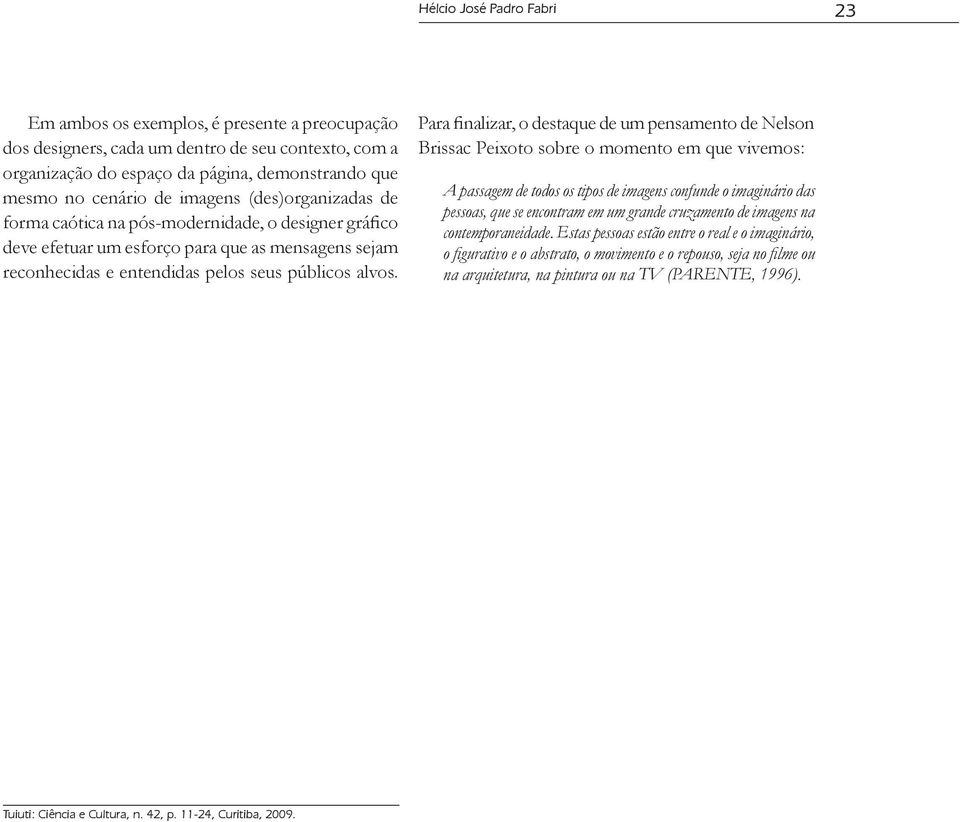 Hélcio José Padro Fabri 23

Em ambos os exemplos, é presente a preocupação dos designers, cada um dentro de seu contexto, com a organização do espaço da página, demonstrando que mesmo no cenário de imagens (des)organizadas de forma caótica na pós-modernidade, o designer gráfico deve efetuar um esforço para que as mensagens sejam reconhecidas e entendidas pelos seus públicos alvos.

Para finalizar, o destaque de um pensamento de Nelson Brissac Peixoto sobre o momento em que vivemos:

A passagem de todos os tipos de imagens confunde o imaginário das pessoas, que se encontram em um grande cruzamento de imagens na contemporaneidade. Estas pessoas estão entre o real e o imaginário, o figurativo e o abstrato, o movimento e o repouso, seja no filme ou na arquitetura, na pintura ou na TV (PARENTE, 1996).

Tuiuti: Ciência e Cultura, n. 42, p. 11-24, Curitiba, 2009.